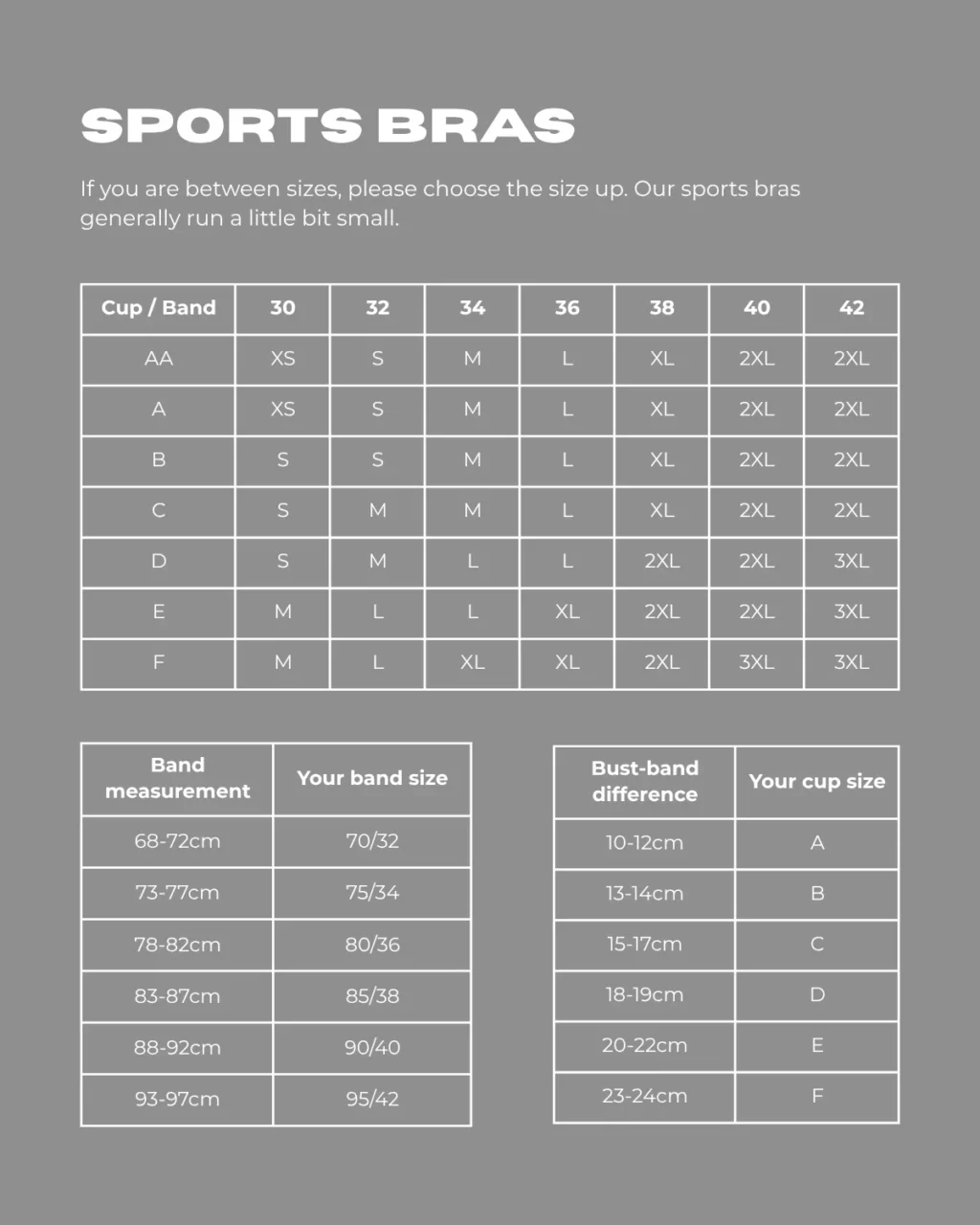 SPORTS BRAS

If you are between sizes, please choose the size up. Our sports bras generally run a little bit small.

| Cup / Band | 30 | 32 | 34 | 36 | 38 | 40 | 42 |
|---|---|---|---|---|---|---|---|
| AA | XS | S | M | L | XL | 2XL | 2XL |
| A | XS | S | M | L | XL | 2XL | 2XL |
| B | S | S | M | L | XL | 2XL | 2XL |
| C | S | M | M | L | XL | 2XL | 2XL |
| D | S | M | L | L | 2XL | 2XL | 3XL |
| E | M | L | L | XL | 2XL | 2XL | 3XL |
| F | M | L | XL | XL | 2XL | 3XL | 3XL |

| Band measurement | Your band size |
|---|---|
| 68-72cm | 70/32 |
| 73-77cm | 75/34 |
| 78-82cm | 80/36 |
| 83-87cm | 85/38 |
| 88-92cm | 90/40 |
| 93-97cm | 95/42 |

| Bust-band difference | Your cup size |
|---|---|
| 10-12cm | A |
| 13-14cm | B |
| 15-17cm | C |
| 18-19cm | D |
| 20-22cm | E |
| 23-24cm | F |